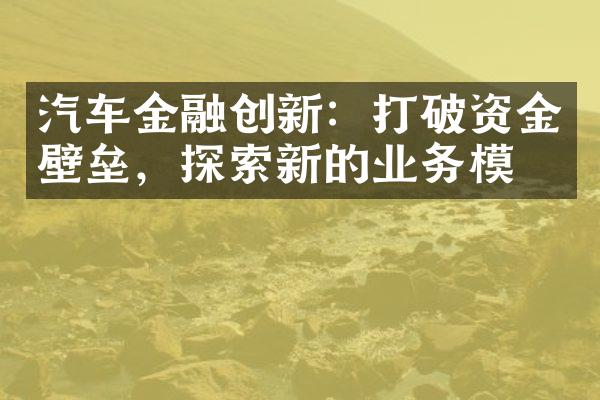 汽车金融创新：打破资金壁垒，探索新的业务模